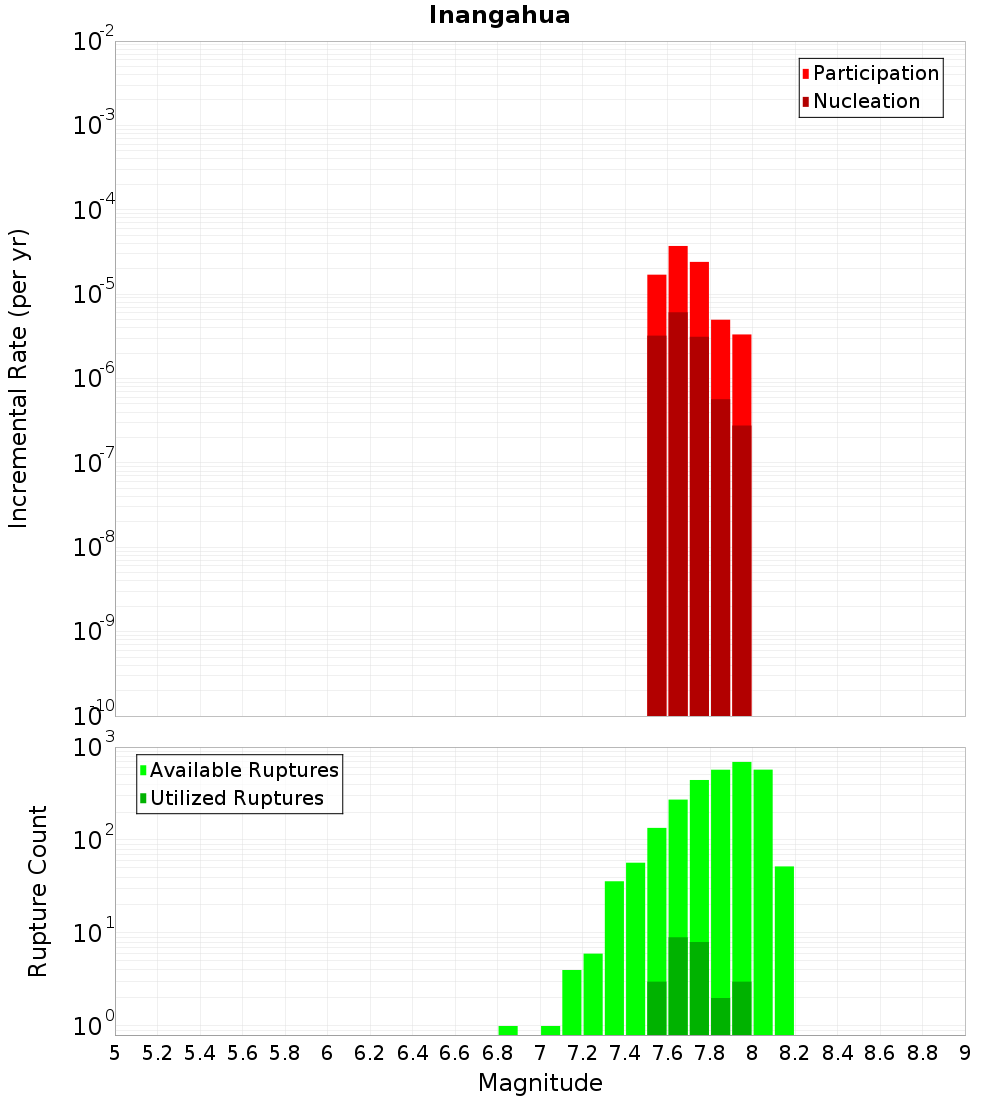 Inangahua

Participation
Nucleation

Incremental Rate (per yr)

$10^{-2}$
$10^{-3}$
$10^{-4}$
$10^{-5}$
$10^{-6}$
$10^{-7}$
$10^{-8}$
$10^{-9}$
$10^{-10}$

Available Ruptures
Utilized Ruptures

Rupture Count

$10^{3}$
$10^{2}$
$10^{1}$
$10^{0}$

5 5.2 5.4 5.6 5.8 6 6.2 6.4 6.6 6.8 7 7.2 7.4 7.6 7.8 8 8.2 8.4 8.6 8.8 9

Magnitude